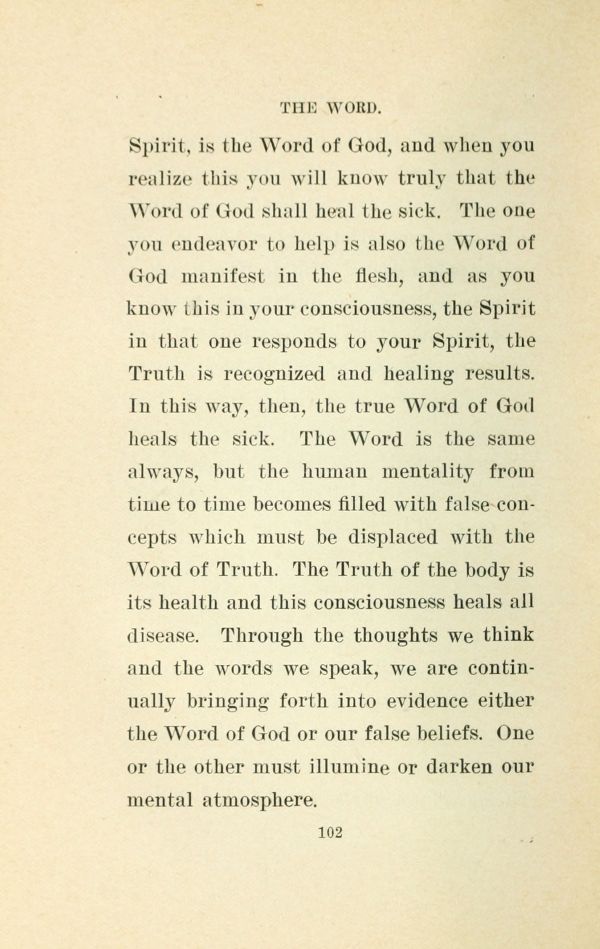 THE WORD.

Spirit, is the Word of God, and when you realize this you will know truly that the Word of God shall heal the sick. The one you endeavor to help is also the Word of God manifest in the flesh, and as you know this in your consciousness, the Spirit in that one responds to your Spirit, the Truth is recognized and healing results. In this way, then, the true Word of God heals the sick. The Word is the same always, but the human mentality from time to time becomes filled with false concepts which must be displaced with the Word of Truth. The Truth of the body is its health and this consciousness heals all disease. Through the thoughts we think and the words we speak, we are continually bringing forth into evidence either the Word of God or our false beliefs. One or the other must illumine or darken our mental atmosphere.

102